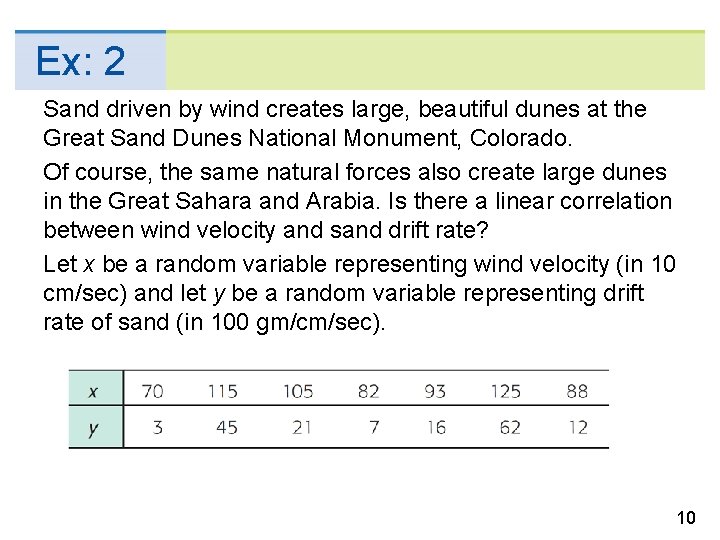 Ex: 2

Sand driven by wind creates large, beautiful dunes at the Great Sand Dunes National Monument, Colorado.

Of course, the same natural forces also create large dunes in the Great Sahara and Arabia. Is there a linear correlation between wind velocity and sand drift rate?

Let $x$ be a random variable representing wind velocity (in 10 cm/sec) and let $y$ be a random variable representing drift rate of sand (in 100 gm/cm/sec).

| $x$ | 70 | 115 | 105 | 82 | 93 | 125 | 88 |
|---|---|---|---|---|---|---|---|
| $y$ | 3 | 45 | 21 | 7 | 16 | 62 | 12 |

10